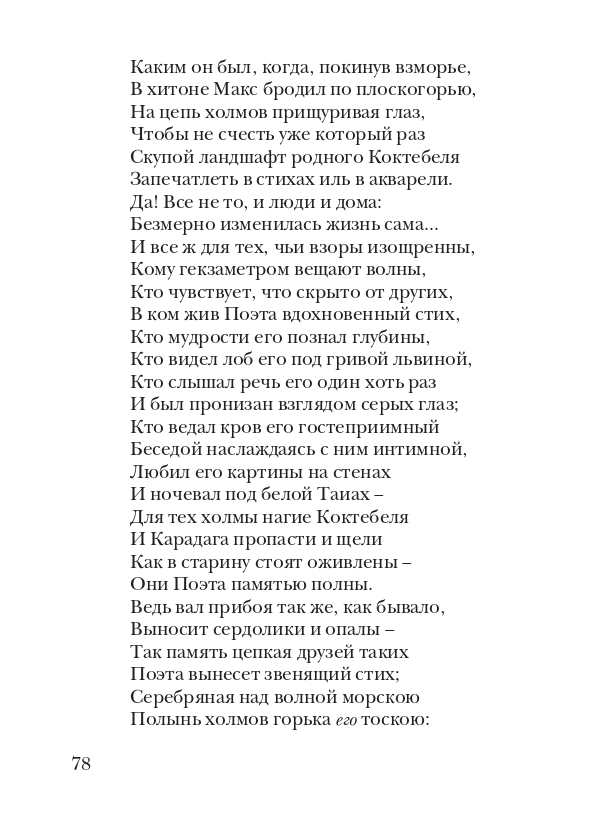 Каким он был, когда, покинув взморье,
В хитоне Макс бродил по плоскогорью,
На цепь холмов прищуривая глаз,
Чтобы не счесть уже который раз
Скупой ландшафт родного Коктебеля
Запечатлеть в стихах иль в акварели.
Да! Все не то, и люди и дома:
Безмерно изменилась жизнь сама...
И все ж для тех, чьи взоры изощренны,
Кому гекзаметром вещают волны,
Кто чувствует, что скрыто от других,
В ком жив Поэта вдохновенный стих,
Кто мудрости его познал глубины,
Кто видел лоб его под гривой львиной,
Кто слышал речь его один хоть раз
И был пронизан взглядом серых глаз;
Кто ведал кров его гостеприимный
Беседой наслаждаясь с ним интимной,
Любил его картины на стенах
И ночевал под белой Таиах –
Для тех холмы нагие Коктебеля
И Карадага пропасти и щели
Как в старину стоят оживлены –
Они Поэта памятью полны.
Ведь вал прибоя так же, как бывало,
Выносит сердолики и опалы –
Так память цепкая друзей таких
Поэта вынесет звенящий стих;
Серебряная над волной морскою
Полынь холмов горька его тоскою:

78